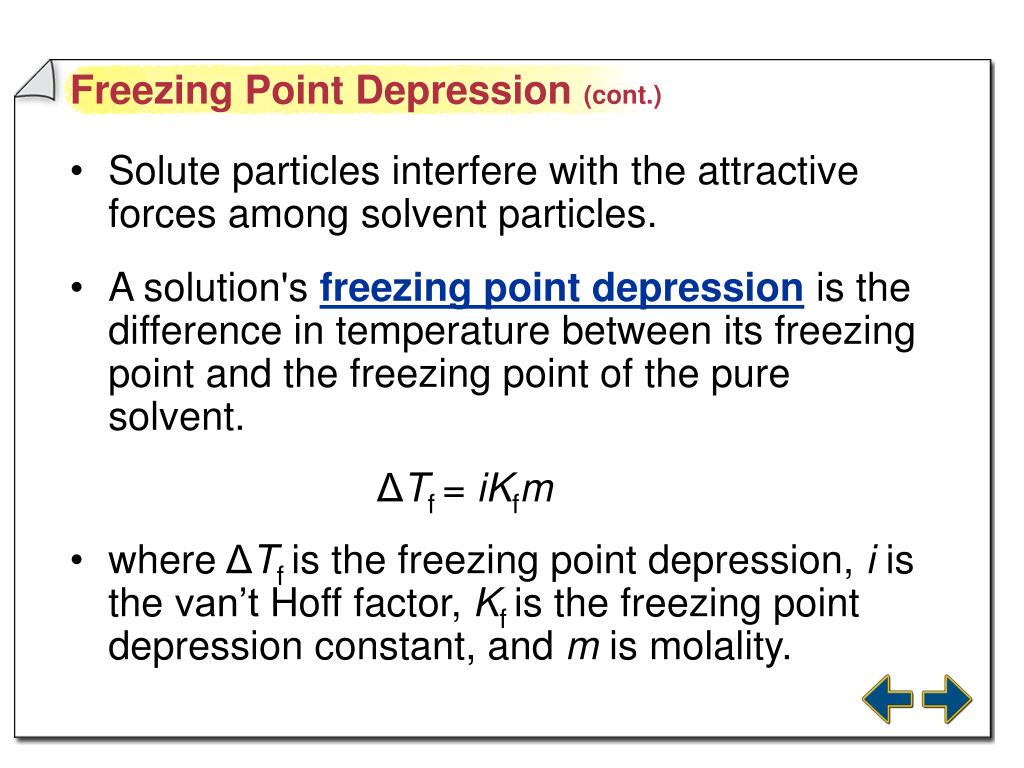 Freezing Point Depression (cont.)

• Solute particles interfere with the attractive forces among solvent particles.

• A solution's freezing point depression is the difference in temperature between its freezing point and the freezing point of the pure solvent.

$\Delta T_f = iK_f m$

• where $\Delta T_f$ is the freezing point depression, $i$ is the van't Hoff factor, $K_f$ is the freezing point depression constant, and $m$ is molality.